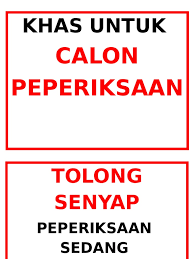 KHAS UNTUK
CALON
PEPERIKSAAN

TOLONG
SENYAP
PEPERIKSAAN
SEDANG